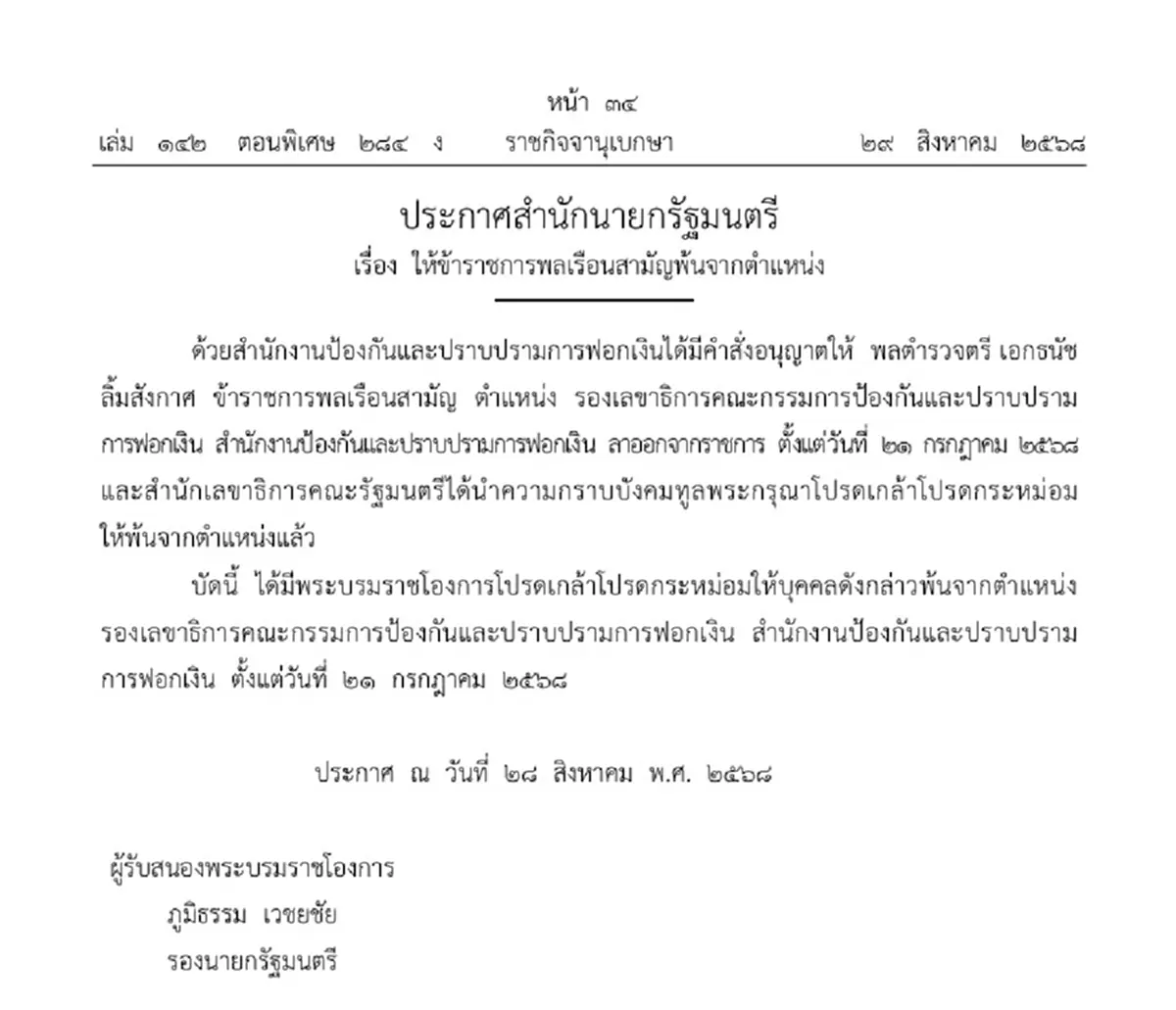 หน้า ๓๔
เล่ม ๑๔๒ ตอนพิเศษ ๒๘๔ ง ราชกิจจานุเบกษา ๒๙ สิงหาคม ๒๕๖๘

ประกาศสำนักนายกรัฐมนตรี
เรื่อง ให้ข้าราชการพลเรือนสามัญพ้นจากตำแหน่ง

ด้วยสำนักงานป้องกันและปราบปรามการฟอกเงินได้มีคำสั่งอนุญาตให้ พลตำรวจตรี เอกธนัช ลิ้มสังกาศ ข้าราชการพลเรือนสามัญ ตำแหน่ง รองเลขาธิการคณะกรรมการป้องกันและปราบปรามการฟอกเงิน สำนักงานป้องกันและปราบปรามการฟอกเงิน ลาออกจากราชการ ตั้งแต่วันที่ ๒๑ กรกฎาคม ๒๕๖๘ และสำนักเลขาธิการคณะรัฐมนตรีได้นำความกราบบังคมทูลพระกรุณาโปรดเกล้าโปรดกระหม่อมให้พ้นจากตำแหน่งแล้ว

บัดนี้ ได้มีพระบรมราชโองการโปรดเกล้าโปรดกระหม่อมให้บุคคลดังกล่าวพ้นจากตำแหน่ง รองเลขาธิการคณะกรรมการป้องกันและปราบปรามการฟอกเงิน สำนักงานป้องกันและปราบปรามการฟอกเงิน ตั้งแต่วันที่ ๒๑ กรกฎาคม ๒๕๖๘

ประกาศ ณ วันที่ ๒๘ สิงหาคม พ.ศ. ๒๕๖๘

ผู้รับสนองพระบรมราชโองการ
ภูมิธรรม เวชยชัย
รองนายกรัฐมนตรี